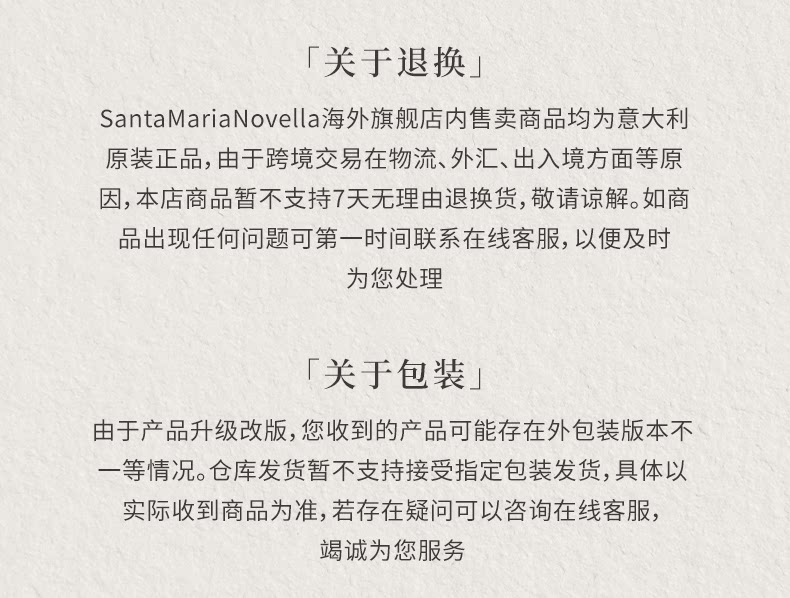 「关于退换」

SantaMariaNovella海外旗舰店内售卖商品均为意大利原装正品，由于跨境交易在物流、外汇、出入境方面等原因，本店商品暂不支持7天无理由退换货，敬请谅解。如商品出现任何问题可第一时间联系在线客服，以便及时为您处理

「关于包装」

由于产品升级改版，您收到的产品可能存在外包装版本不一等情况。仓库发货暂不支持接受指定包装发货，具体以实际收到商品为准，若存在疑问可以咨询在线客服，竭诚为您服务